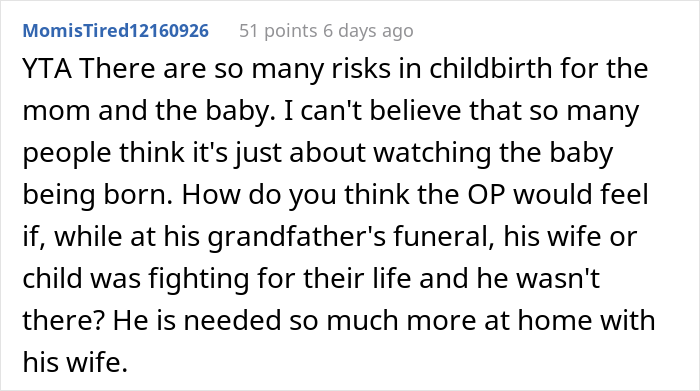 MomisTired12160926 51 points 6 days ago

YTA There are so many risks in childbirth for the mom and the baby. I can't believe that so many people think it's just about watching the baby being born. How do you think the OP would feel if, while at his grandfather's funeral, his wife or child was fighting for their life and he wasn't there? He is needed so much more at home with his wife.